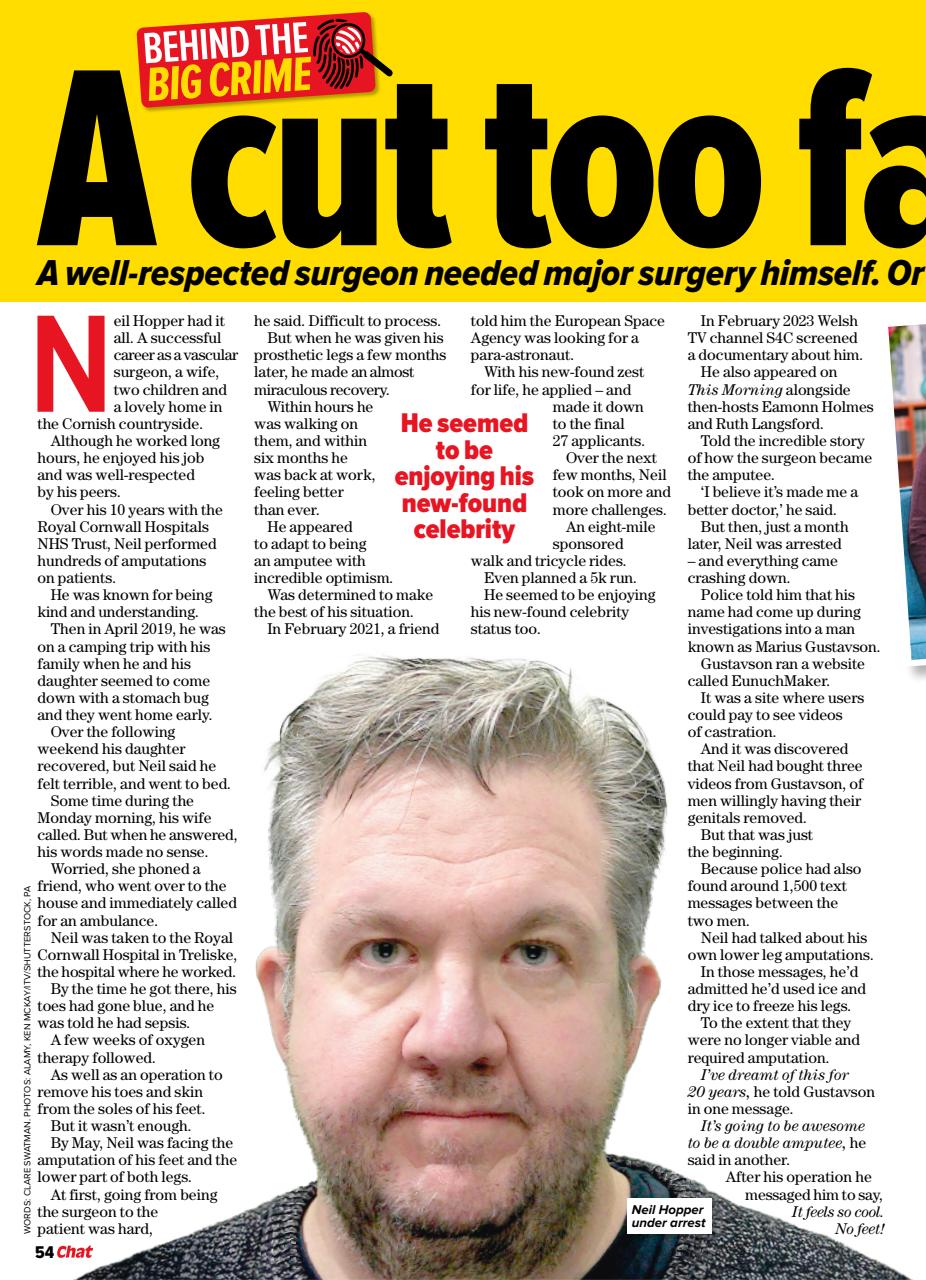 BEHIND THE BIG CRIME

A cut too fa

A well-respected surgeon needed major surgery himself. Or

Neil Hopper had it all. A successful career as a vascular surgeon, a wife, two children and a lovely home in the Cornish countryside.

Although he worked long hours, he enjoyed his job and was well-respected by his peers.

Over his 10 years with the Royal Cornwall Hospitals NHS Trust, Neil performed hundreds of amputations on patients.

He was known for being kind and understanding.

Then in April 2019, he was on a camping trip with his family when he and his daughter seemed to come down with a stomach bug and they went home early.

Over the following weekend his daughter recovered, but Neil said he felt terrible, and went to bed.

Some time during the Monday morning, his wife called. But when he answered, his words made no sense.

Worried, she phoned a friend, who went over to the house and immediately called for an ambulance.

Neil was taken to the Royal Cornwall Hospital in Treliske, the hospital where he worked.

By the time he got there, his toes had gone blue, and he was told he had sepsis.

A few weeks of oxygen therapy followed.

As well as an operation to remove his toes and skin from the soles of his feet.

But it wasn't enough.

By May, Neil was facing the amputation of his feet and the lower part of both legs.

At first, going from being the surgeon to the patient was hard, he said. Difficult to process.

But when he was given his prosthetic legs a few months later, he made an almost miraculous recovery.

Within hours he was walking on them, and within six months he was back at work, feeling better than ever.

He appeared to adapt to being an amputee with incredible optimism.

Was determined to make the best of his situation.

In February 2021, a friend told him the European Space Agency was looking for a para-astronaut.

With his new-found zest for life, he applied – and made it down to the final 27 applicants.

Over the next few months, Neil took on more and more challenges.

An eight-mile sponsored walk and tricycle rides.

Even planned a 5k run.

He seemed to be enjoying his new-found celebrity status too.

He seemed to be enjoying his new-found celebrity

In February 2023 Welsh TV channel S4C screened a documentary about him.

He also appeared on This Morning alongside then-hosts Eamonn Holmes and Ruth Langsford.

Told the incredible story of how the surgeon became the amputee.

'I believe it's made me a better doctor,' he said.

But then, just a month later, Neil was arrested – and everything came crashing down.

Police told him that his name had come up during investigations into a man known as Marius Gustavson.

Gustavson ran a website called EunuchMaker.

It was a site where users could pay to see videos of castration.

And it was discovered that Neil had bought three videos from Gustavson, of men willingly having their genitals removed.

But that was just the beginning.

Because police had also found around 1,500 text messages between the two men.

Neil had talked about his own lower leg amputations.

In those messages, he'd admitted he'd used ice and dry ice to freeze his legs.

To the extent that they were no longer viable and required amputation.

I've dreamt of this for 20 years, he told Gustavson in one message.

It's going to be awesome to be a double amputee, he said in another.

After his operation he messaged him to say, It feels so cool. No feet!

Neil Hopper under arrest

WORDS: CLARE SWATMAN. PHOTOS: ALAMY, KEN MCKAY/ITV/SHUTTERSTOCK, PA

54 Chat